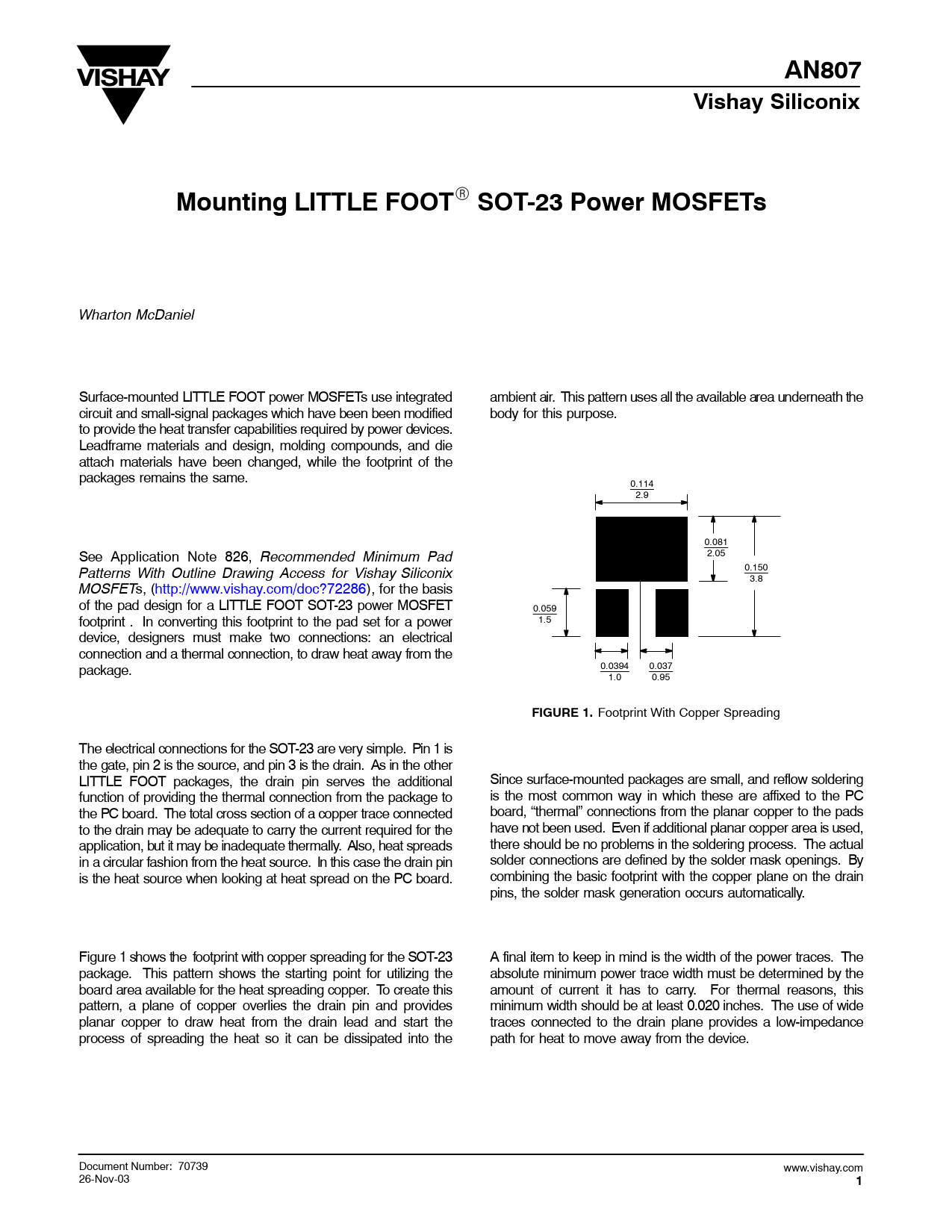 VISHAY

AN807
Vishay Siliconix

Mounting LITTLE FOOT® SOT-23 Power MOSFETs

Wharton McDaniel

Surface-mounted LITTLE FOOT power MOSFETs use integrated circuit and small-signal packages which have been been modified to provide the heat transfer capabilities required by power devices. Leadframe materials and design, molding compounds, and die attach materials have been changed, while the footprint of the packages remains the same.

See Application Note 826, Recommended Minimum Pad Patterns With Outline Drawing Access for Vishay Siliconix MOSFETs, (http://www.vishay.com/doc?72286), for the basis of the pad design for a LITTLE FOOT SOT-23 power MOSFET footprint . In converting this footprint to the pad set for a power device, designers must make two connections: an electrical connection and a thermal connection, to draw heat away from the package.

The electrical connections for the SOT-23 are very simple. Pin 1 is the gate, pin 2 is the source, and pin 3 is the drain. As in the other LITTLE FOOT packages, the drain pin serves the additional function of providing the thermal connection from the package to the PC board. The total cross section of a copper trace connected to the drain may be adequate to carry the current required for the application, but it may be inadequate thermally. Also, heat spreads in a circular fashion from the heat source. In this case the drain pin is the heat source when looking at heat spread on the PC board.

Figure 1 shows the footprint with copper spreading for the SOT-23 package. This pattern shows the starting point for utilizing the board area available for the heat spreading copper. To create this pattern, a plane of copper overlies the drain pin and provides planar copper to draw heat from the drain lead and start the process of spreading the heat so it can be dissipated into the ambient air. This pattern uses all the available area underneath the body for this purpose.

$\frac{0.114}{2.9}$

$\frac{0.081}{2.05}$

$\frac{0.150}{3.8}$

$\frac{0.059}{1.5}$

$\frac{0.0394}{1.0}$ $\frac{0.037}{0.95}$

FIGURE 1. Footprint With Copper Spreading

Since surface-mounted packages are small, and reflow soldering is the most common way in which these are affixed to the PC board, “thermal” connections from the planar copper to the pads have not been used. Even if additional planar copper area is used, there should be no problems in the soldering process. The actual solder connections are defined by the solder mask openings. By combining the basic footprint with the copper plane on the drain pins, the solder mask generation occurs automatically.

A final item to keep in mind is the width of the power traces. The absolute minimum power trace width must be determined by the amount of current it has to carry. For thermal reasons, this minimum width should be at least 0.020 inches. The use of wide traces connected to the drain plane provides a low-impedance path for heat to move away from the device.

Document Number: 70739
26-Nov-03

www.vishay.com
1